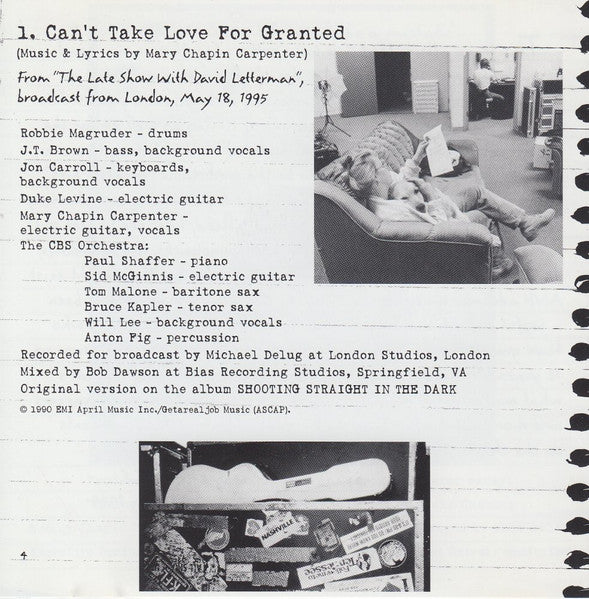 1. Can't Take Love For Granted

(Music & Lyrics by Mary Chapin Carpenter)

From "The Late Show With David Letterman", broadcast from London, May 18, 1995

Robbie Magruder - drums
J.T. Brown - bass, background vocals
Jon Carroll - keyboards, background vocals
Duke Levine - electric guitar
Mary Chapin Carpenter - electric guitar, vocals
The CBS Orchestra:
Paul Shaffer - piano
Sid McGinnis - electric guitar
Tom Malone - baritone sax
Bruce Kapler - tenor sax
Will Lee - background vocals
Anton Fig - percussion
Recorded for broadcast by Michael Delug at London Studios, London
Mixed by Bob Dawson at Bias Recording Studios, Springfield, VA
Original version on the album SHOOTING STRAIGHT IN THE DARK

© 1990 EMI April Music Inc./Getarealjob Music (ASCAP).

NASHVILLE

Tennessee

4